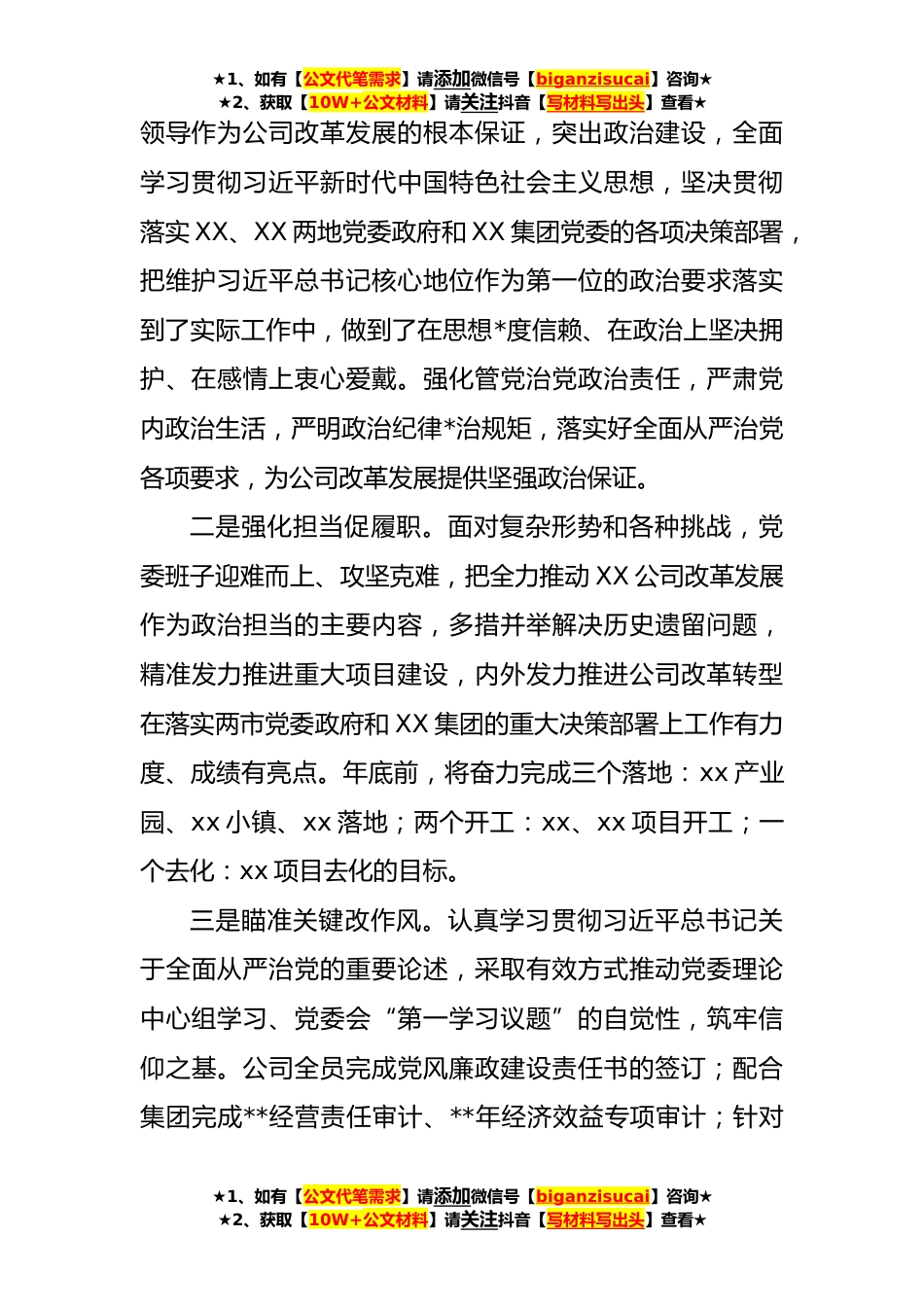 ★1、如有【公文代笔需求】请添加微信号【biganzisucai】咨询★
★2、获取【10W+公文材料】请关注抖音【写材料写出头】查看★

领导作为公司改革发展的根本保证，突出政治建设，全面学习贯彻习近平新时代中国特色社会主义思想，坚决贯彻落实XX、XX两地党委政府和XX集团党委的各项决策部署，把维护习近平总书记核心地位作为第一位的政治要求落实到了实际工作中，做到了在思想*度信赖、在政治上坚决拥护、在感情上衷心爱戴。强化管党治党政治责任，严肃党内政治生活，严明政治纪律*治规矩，落实好全面从严治党各项要求，为公司改革发展提供坚强政治保证。

二是强化担当促履职。面对复杂形势和各种挑战，党委班子迎难而上、攻坚克难，把全力推动XX公司改革发展作为政治担当的主要内容，多措并举解决历史遗留问题，精准发力推进重大项目建设，内外发力推进公司改革转型在落实两市党委政府和XX集团的重大决策部署上工作有力度、成绩有亮点。年底前，将奋力完成三个落地：xx产业园、xx小镇、xx落地；两个开工：xx、xx项目开工；一个去化：xx项目去化的目标。

三是瞄准关键改作风。认真学习贯彻习近平总书记关于全面从严治党的重要论述，采取有效方式推动党委理论中心组学习、党委会“第一学习议题”的自觉性，筑牢信仰之基。公司全员完成党风廉政建设责任书的签订；配合集团完成**经营责任审计、**年经济效益专项审计；针对

★1、如有【公文代笔需求】请添加微信号【biganzisucai】咨询★
★2、获取【10W+公文材料】请关注抖音【写材料写出头】查看★